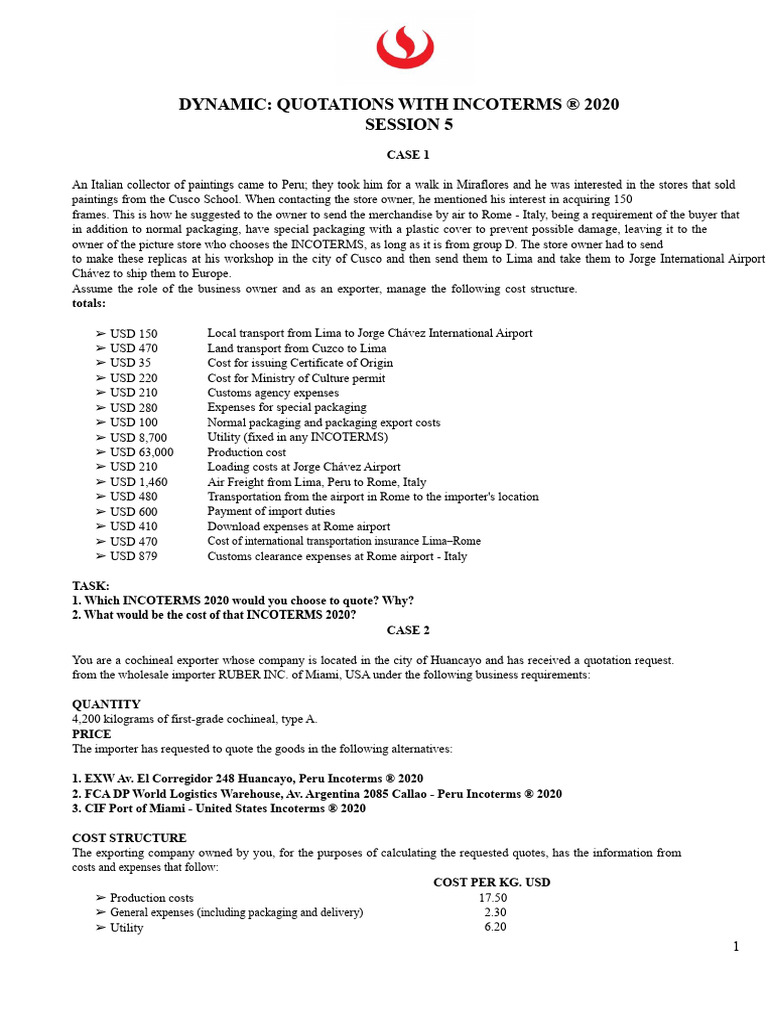 DYNAMIC: QUOTATIONS WITH INCOTERMS ® 2020
SESSION 5

CASE 1

An Italian collector of paintings came to Peru; they took him for a walk in Miraflores and he was interested in the stores that sold paintings from the Cusco School. When contacting the store owner, he mentioned his interest in acquiring 150 frames. This is how he suggested to the owner to send the merchandise by air to Rome - Italy, being a requirement of the buyer that in addition to normal packaging, have special packaging with a plastic cover to prevent possible damage, leaving it to the owner of the picture store who chooses the INCOTERMS, as long as it is from group D. The store owner had to send to make these replicas at his workshop in the city of Cusco and then send them to Lima and take them to Jorge International Airport Chávez to ship them to Europe.
Assume the role of the business owner and as an exporter, manage the following cost structure.
totals:

➢ USD 150 Local transport from Lima to Jorge Chávez International Airport
➢ USD 470 Land transport from Cuzco to Lima
➢ USD 35 Cost for issuing Certificate of Origin
➢ USD 220 Cost for Ministry of Culture permit
➢ USD 210 Customs agency expenses
➢ USD 280 Expenses for special packaging
➢ USD 100 Normal packaging and packaging export costs
➢ USD 8,700 Utility (fixed in any INCOTERMS)
➢ USD 63,000 Production cost
➢ USD 210 Loading costs at Jorge Chávez Airport
➢ USD 1,460 Air Freight from Lima, Peru to Rome, Italy
➢ USD 480 Transportation from the airport in Rome to the importer's location
➢ USD 600 Payment of import duties
➢ USD 410 Download expenses at Rome airport
➢ USD 470 Cost of international transportation insurance Lima–Rome
➢ USD 879 Customs clearance expenses at Rome airport - Italy

TASK:
1. Which INCOTERMS 2020 would you choose to quote? Why?
2. What would be the cost of that INCOTERMS 2020?

CASE 2

You are a cochineal exporter whose company is located in the city of Huancayo and has received a quotation request. from the wholesale importer RUBER INC. of Miami, USA under the following business requirements:

QUANTITY
4,200 kilograms of first-grade cochineal, type A.
PRICE
The importer has requested to quote the goods in the following alternatives:

1. EXW Av. El Corregidor 248 Huancayo, Peru Incoterms ® 2020
2. FCA DP World Logistics Warehouse, Av. Argentina 2085 Callao - Peru Incoterms ® 2020
3. CIF Port of Miami - United States Incoterms ® 2020

COST STRUCTURE
The exporting company owned by you, for the purposes of calculating the requested quotes, has the information from costs and expenses that follow:

| | COST PER KG. USD |
|---|---|
| ➢ Production costs | 17.50 |
| ➢ General expenses (including packaging and delivery) | 2.30 |
| ➢ Utility | 6.20 |

1